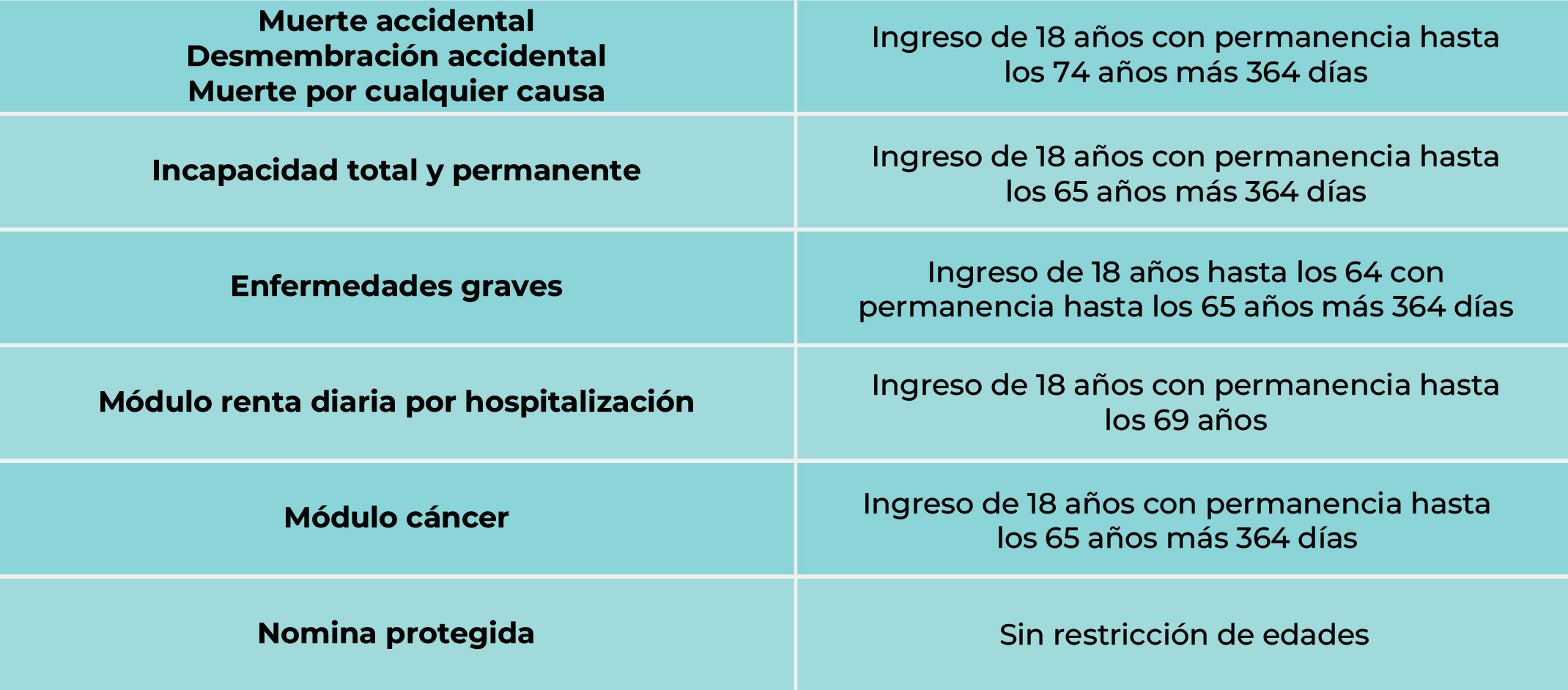 | Muerte accidental Desmembración accidental Muerte por cualquier causa | Ingreso de 18 años con permanencia hasta los 74 años más 364 días |
|---|---|
| Incapacidad total y permanente | Ingreso de 18 años con permanencia hasta los 65 años más 364 días |
| Enfermedades graves | Ingreso de 18 años hasta los 64 con permanencia hasta los 65 años más 364 días |
| Módulo renta diaria por hospitalización | Ingreso de 18 años con permanencia hasta los 69 años |
| Módulo cáncer | Ingreso de 18 años con permanencia hasta los 65 años más 364 días |
| Nomina protegida | Sin restricción de edades |